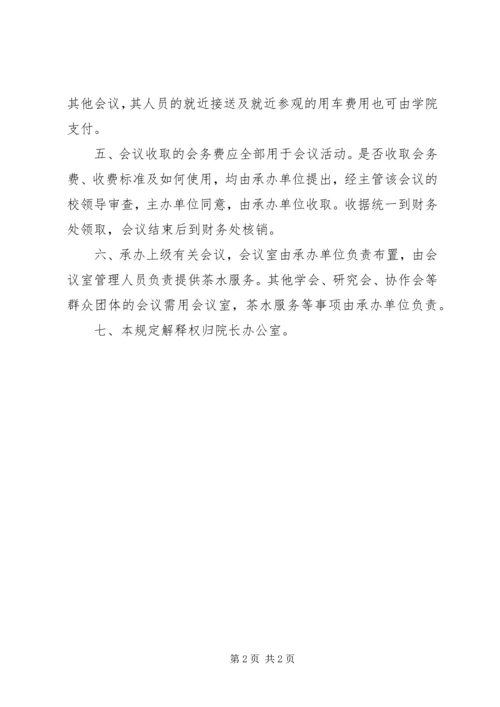 其他会议，其人员的就近接送及就近参观的用车费用也可由学院支付。

五、会议收取的会务费应全部用于会议活动。是否收取会务费、收费标准及如何使用，均由承办单位提出，经主管该会议的校领导审查，主办单位同意，由承办单位收取。收据统一到财务处领取，会议结束后到财务处核销。

六、承办上级有关会议，会议室由承办单位负责布置，由会议室管理人员负责提供茶水服务。其他学会、研究会、协作会等群众团体的会议需用会议室，茶水服务等事项由承办单位负责。

七、本规定解释权归院长办公室。

第2页 共2页